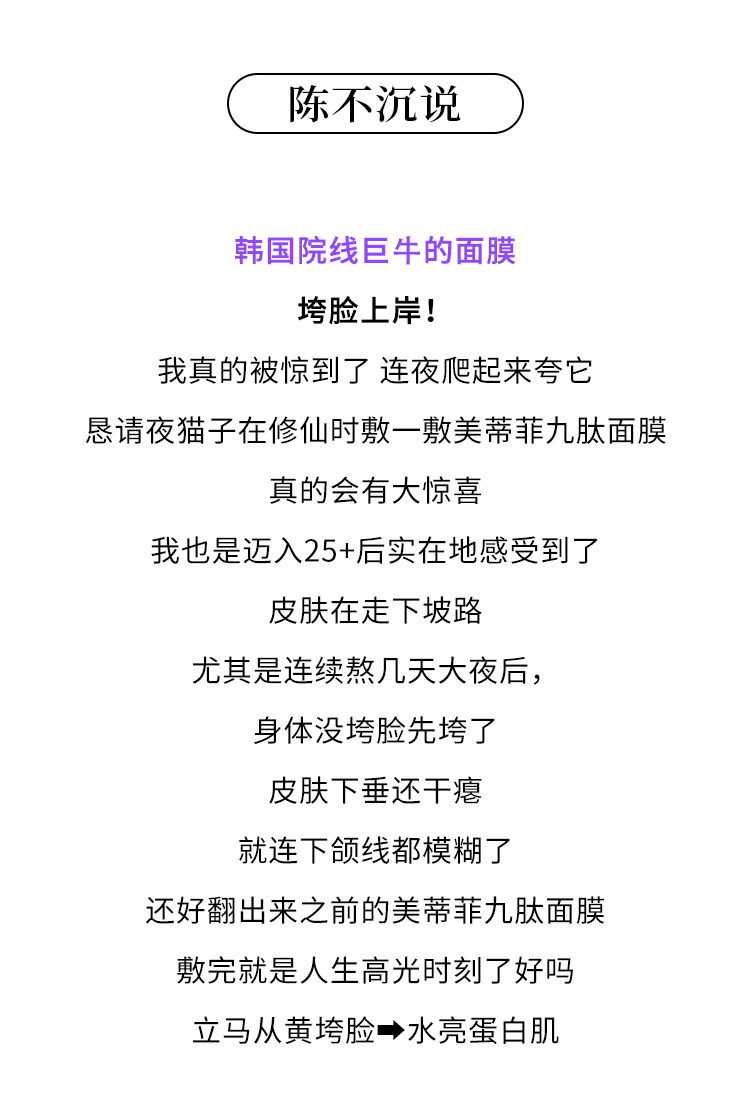 陈不沉说

韩国院线巨牛的面膜

垮脸上岸！

我真的被惊到了 连夜爬起来夸它

恳请夜猫子在修仙时敷一敷美蒂菲九肽面膜

真的会有大惊喜

我也是迈入25+后实在地感受到了

皮肤在走下坡路

尤其是连续熬几天大夜后，

身体没垮脸先垮了

皮肤下垂还干瘪

就连下颌线都模糊了

还好翻出来之前的美蒂菲九肽面膜

敷完就是人生高光时刻了好吗

立马从黄垮脸➡水亮蛋白肌